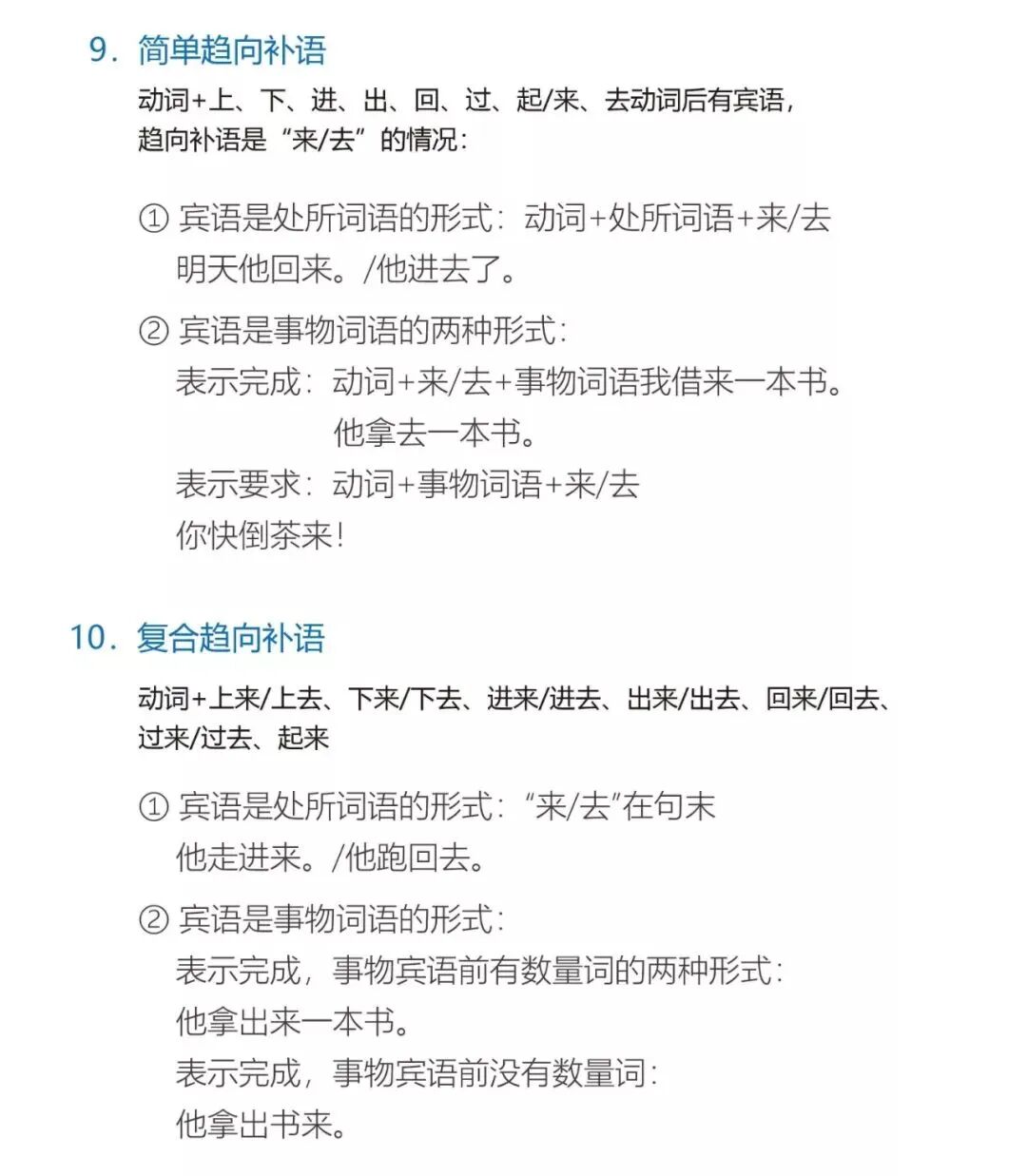 9. 简单趋向补语

动词+上、下、进、出、回、过、起/来、去动词后有宾语，趋向补语是“来/去”的情况：

① 宾语是处所词语的形式：动词+处所词语+来/去
明天他回来。/他进去了。

② 宾语是事物词语的两种形式：
表示完成：动词+来/去+事物词语我借来一本书。
他拿去一本书。
表示要求：动词+事物词语+来/去
你快倒茶来！

10. 复合趋向补语

动词+上来/上去、下来/下去、进来/进去、出来/出去、回来/回去、过来/过去、起来

① 宾语是处所词语的形式：“来/去”在句末
他走进来。/他跑回去。

② 宾语是事物词语的形式：
表示完成，事物宾语前有数量词的两种形式：
他拿出来一本书。
表示完成，事物宾语前没有数量词：
他拿出书来。